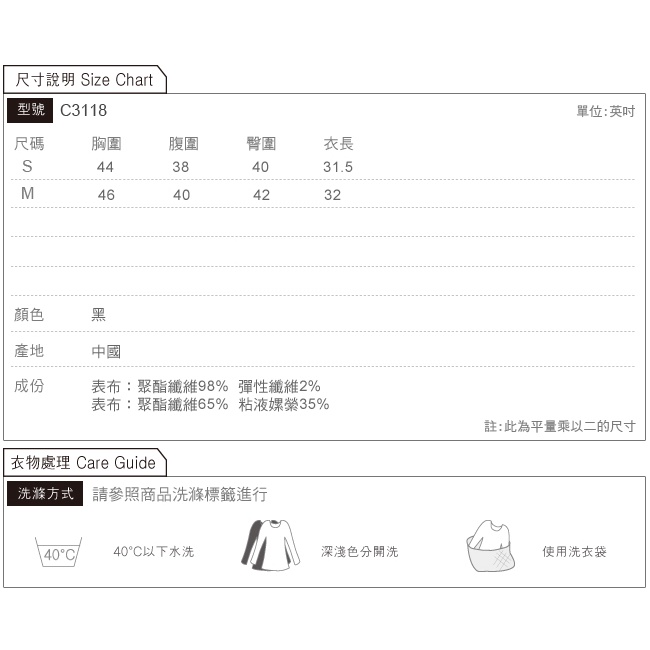 尺寸說明 Size Chart

型號 C3118

單位:英吋

| 尺碼 | 胸圍 | 腹圍 | 臀圍 | 衣長 |
|---|---|---|---|---|
| S | 44 | 38 | 40 | 31.5 |
| M | 46 | 40 | 42 | 32 |

顏色 黑

產地 中國

成份 表布：聚酯纖維98% 彈性纖維2%
表布：聚酯纖維65% 粘液嫘縈35%

註:此為平量乘以二的尺寸

衣物處理 Care Guide

洗滌方式 請參照商品洗滌標籤進行

40°C

40°C以下水洗

深淺色分開洗

使用洗衣袋